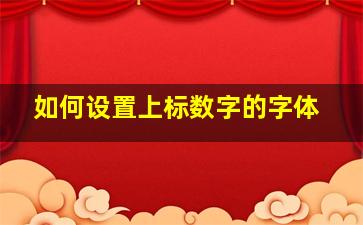 如何设置上标数字的字体